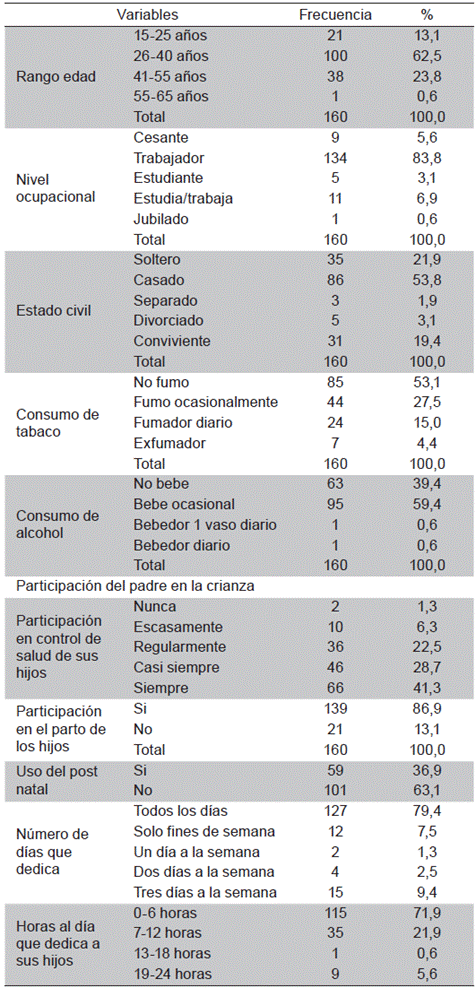 | Variables | | Frecuencia | % |
|---|---|---|---|
| Rango edad | 15-25 años | 21 | 13,1 |
| | 26-40 años | 100 | 62,5 |
| | 41-55 años | 38 | 23,8 |
| | 55-65 años | 1 | 0,6 |
| | Total | 160 | 100,0 |
| Nivel ocupacional | Cesante | 9 | 5,6 |
| | Trabajador | 134 | 83,8 |
| | Estudiante | 5 | 3,1 |
| | Estudia/trabaja | 11 | 6,9 |
| | Jubilado | 1 | 0,6 |
| | Total | 160 | 100,0 |
| Estado civil | Soltero | 35 | 21,9 |
| | Casado | 86 | 53,8 |
| | Separado | 3 | 1,9 |
| | Divorciado | 5 | 3,1 |
| | Conviviente | 31 | 19,4 |
| | Total | 160 | 100,0 |
| Consumo de tabaco | No fumo | 85 | 53,1 |
| | Fumo ocasionalmente | 44 | 27,5 |
| | Fumador diario | 24 | 15,0 |
| | Exfumador | 7 | 4,4 |
| | Total | 160 | 100,0 |
| Consumo de alcohol | No bebe | 63 | 39,4 |
| | Bebe ocasional | 95 | 59,4 |
| | Bebedor 1 vaso diario | 1 | 0,6 |
| | Bebedor diario | 1 | 0,6 |
| | Total | 160 | 100,0 |
| Participación del padre en la crianza | | | |
| Participación en control de salud de sus hijos | Nunca | 2 | 1,3 |
| | Escasamente | 10 | 6,3 |
| | Regularmente | 36 | 22,5 |
| | Casi siempre | 46 | 28,7 |
| | Siempre | 66 | 41,3 |
| Participación en el parto de los hijos | Si | 139 | 86,9 |
| | No | 21 | 13,1 |
| | Total | 160 | 100,0 |
| Uso del post natal | Si | 59 | 36,9 |
| | No | 101 | 63,1 |
| Número de días que dedica | Todos los días | 127 | 79,4 |
| | Solo fines de semana | 12 | 7,5 |
| | Un día a la semana | 2 | 1,3 |
| | Dos días a la semana | 4 | 2,5 |
| | Tres días a la semana | 15 | 9,4 |
| Horas al día que dedica a sus hijos | 0-6 horas | 115 | 71,9 |
| | 7-12 horas | 35 | 21,9 |
| | 13-18 horas | 1 | 0,6 |
| | 19-24 horas | 9 | 5,6 |